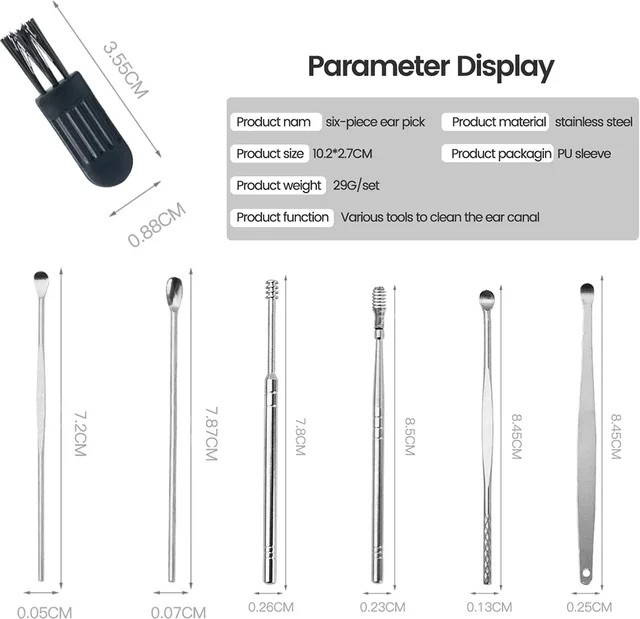 3.55CM

0.88CM

Parameter Display

Product nam six-piece ear pick
Product material stainless steel
Product size 10.2*2.7CM
Product packagin PU sleeve
Product weight 29G/set
Product function Various tools to clean the ear canal

7.2CM

7.87CM

7.8CM

8.5CM

8.45CM

8.45CM

0.05CM

0.07CM

0.26CM

0.23CM

0.13CM

0.25CM